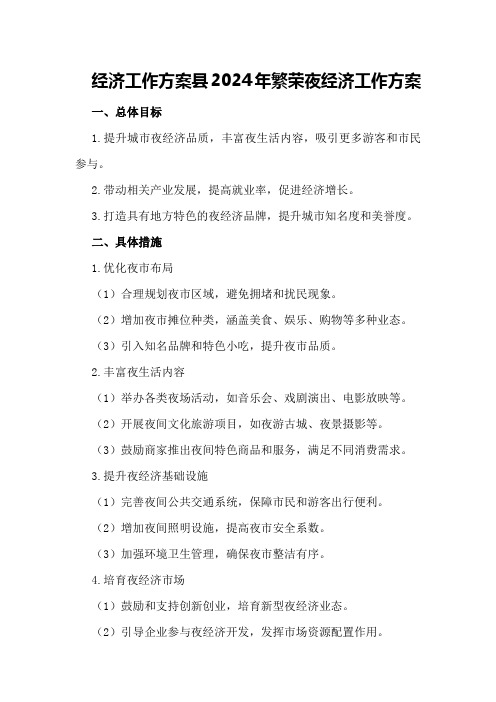 经济工作方案县2024年繁荣夜经济工作方案

一、总体目标

1.提升城市夜经济品质，丰富夜生活内容，吸引更多游客和市民参与。

2.带动相关产业发展，提高就业率，促进经济增长。

3.打造具有地方特色的夜经济品牌，提升城市知名度和美誉度。

二、具体措施

1.优化夜市布局

（1）合理规划夜市区域，避免拥堵和扰民现象。

（2）增加夜市摊位种类，涵盖美食、娱乐、购物等多种业态。

（3）引入知名品牌和特色小吃，提升夜市品质。

2.丰富夜生活内容

（1）举办各类夜场活动，如音乐会、戏剧演出、电影放映等。

（2）开展夜间文化旅游项目，如夜游古城、夜景摄影等。

（3）鼓励商家推出夜间特色商品和服务，满足不同消费需求。

3.提升夜经济基础设施

（1）完善夜间公共交通系统，保障市民和游客出行便利。

（2）增加夜间照明设施，提高夜市安全系数。

（3）加强环境卫生管理，确保夜市整洁有序。

4.培育夜经济市场

（1）鼓励和支持创新创业，培育新型夜经济业态。

（2）引导企业参与夜经济开发，发挥市场资源配置作用。